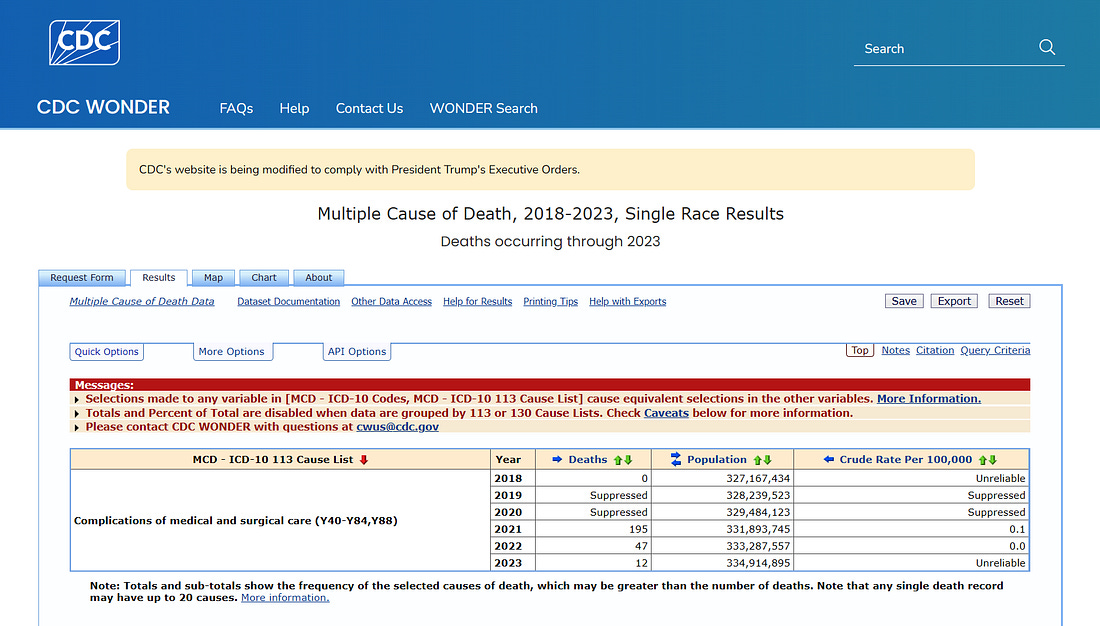 CDC

Search

CDC WONDER FAQs Help Contact Us WONDER Search

CDC's website is being modified to comply with President Trump's Executive Orders.

Multiple Cause of Death, 2018-2023, Single Race Results

Deaths occurring through 2023

Request Form Results Map Chart About

Multiple Cause of Death Data Dataset Documentation Other Data Access Help for Results Printing Tips Help with Exports Save Export Reset

Quick Options More Options API Options Top Notes Citation Query Criteria

Messages:
Selections made to any variable in [MCD - ICD-10 Codes, MCD - ICD-10 113 Cause List] cause equivalent selections in the other variables. More Information.
Totals and Percent of Total are disabled when data are grouped by 113 or 130 Cause Lists. Check Caveats below for more information.
Please contact CDC WONDER with questions at cwus@cdc.gov

| MCD - ICD-10 113 Cause List | Year | Deaths | Population | Crude Rate Per 100,000 |
|---|---|---|---|---|
| Complications of medical and surgical care (Y40-Y84,Y88) | 2018 | 0 | 327,167,434 | Unreliable |
| | 2019 | Suppressed | 328,239,523 | Suppressed |
| | 2020 | Suppressed | 329,484,123 | Suppressed |
| | 2021 | 195 | 331,893,745 | 0.1 |
| | 2022 | 47 | 333,287,557 | 0.0 |
| | 2023 | 12 | 334,914,895 | Unreliable |

Note: Totals and sub-totals show the frequency of the selected causes of death, which may be greater than the number of deaths. Note that any single death record may have up to 20 causes. More information.